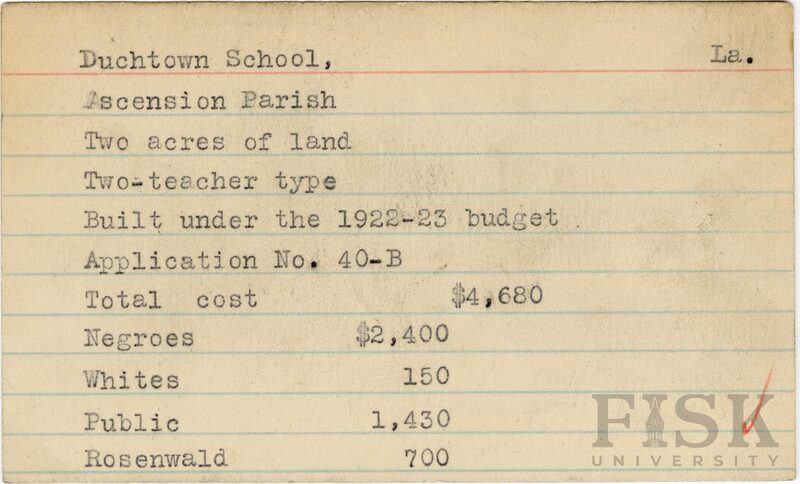 Duchtown School, La.

Ascension Parish

Two acres of land

Two-teacher type

Built under the 1922-23 budget

Application No. 40-B

Total cost $4,680

Negroes $2,400

Whites 150

Public 1,430

Rosenwald 700

FISK UNIVERSITY